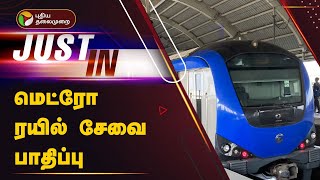 புதிய தலைமுறை

JUST IN

மெட்ரோ ரயில் சேவை பாதிப்பு